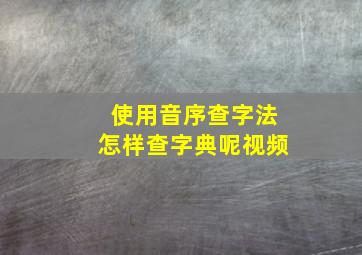 使用音序查字法
怎样查字典呢视频